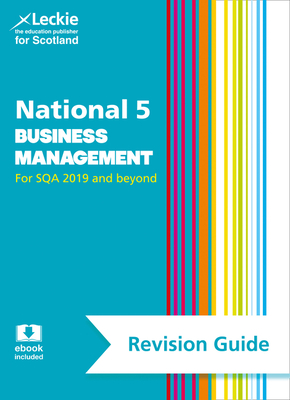 Leckie
the education publisher
for Scotland

National 5
BUSINESS MANAGEMENT
For SQA 2019 and beyond

ebook included

Revision Guide